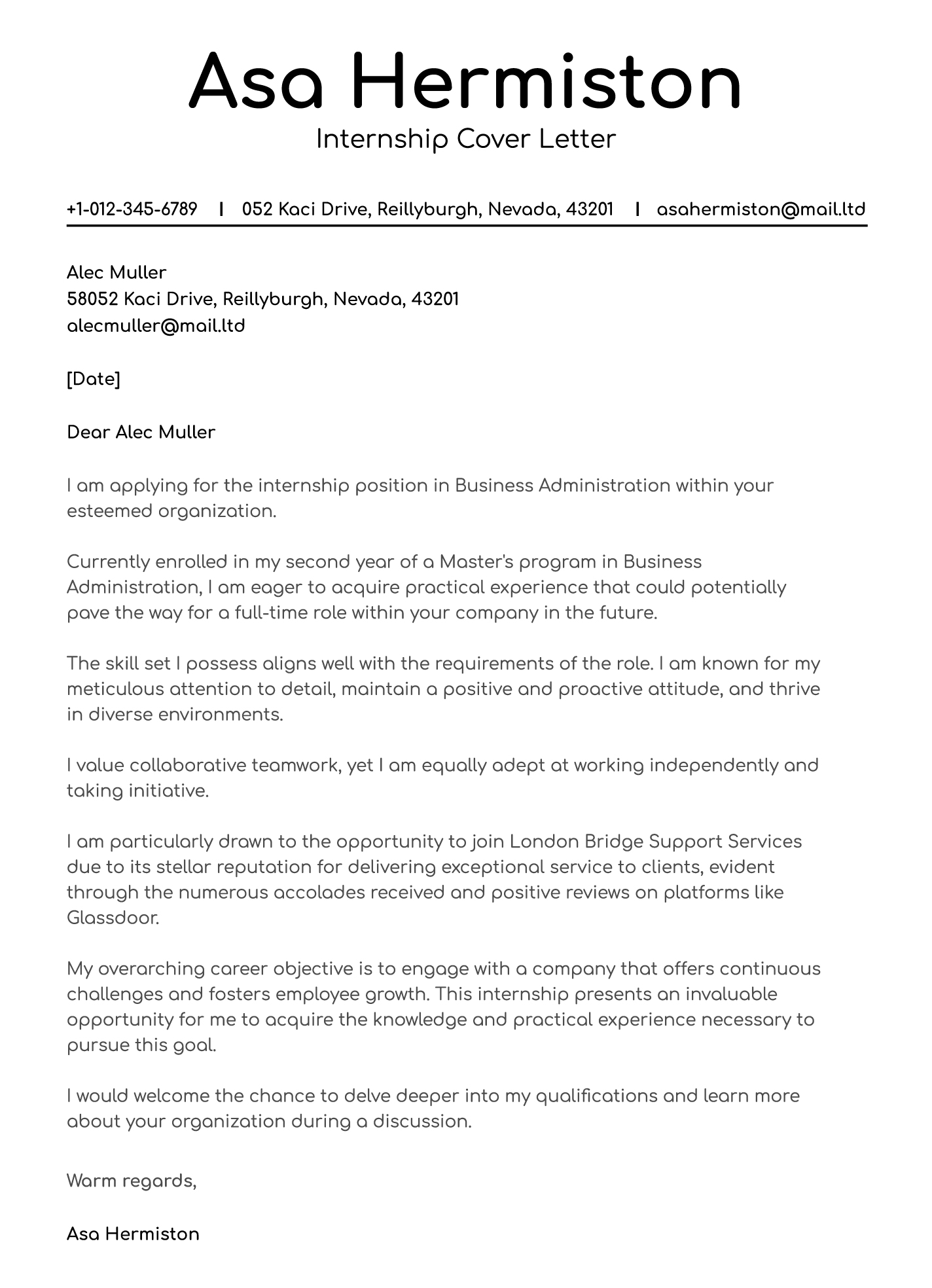 Asa Hermiston
Internship Cover Letter

+1-012-345-6789 | 052 Kaci Drive, Reillyburgh, Nevada, 43201 | asahermiston@mail.ltd

Alec Muller
58052 Kaci Drive, Reillyburgh, Nevada, 43201
alecmuller@mail.ltd

[Date]

Dear Alec Muller

I am applying for the internship position in Business Administration within your esteemed organization.

Currently enrolled in my second year of a Master's program in Business Administration, I am eager to acquire practical experience that could potentially pave the way for a full-time role within your company in the future.

The skill set I possess aligns well with the requirements of the role. I am known for my meticulous attention to detail, maintain a positive and proactive attitude, and thrive in diverse environments.

I value collaborative teamwork, yet I am equally adept at working independently and taking initiative.

I am particularly drawn to the opportunity to join London Bridge Support Services due to its stellar reputation for delivering exceptional service to clients, evident through the numerous accolades received and positive reviews on platforms like Glassdoor.

My overarching career objective is to engage with a company that offers continuous challenges and fosters employee growth. This internship presents an invaluable opportunity for me to acquire the knowledge and practical experience necessary to pursue this goal.

I would welcome the chance to delve deeper into my qualifications and learn more about your organization during a discussion.

Warm regards,

Asa Hermiston